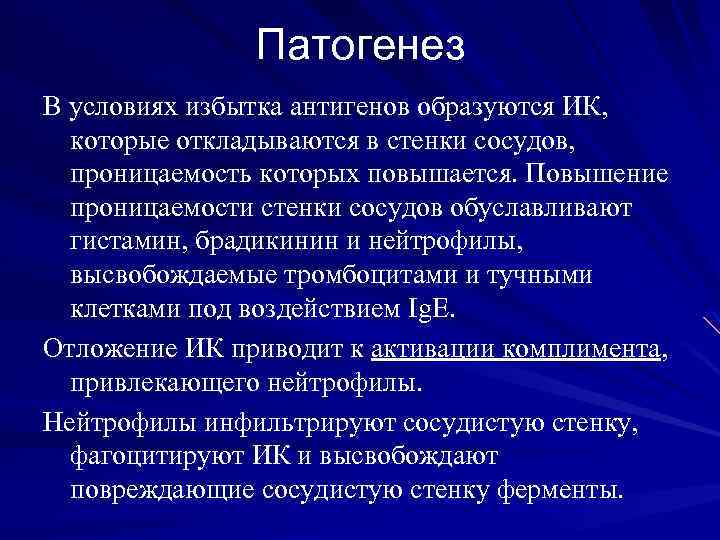 Патогенез

В условиях избытка антигенов образуются ИК, которые откладываются в стенки сосудов, проницаемость которых повышается. Повышение проницаемости стенки сосудов обуславливают гистамин, брадикинин и нейтрофилы, высвобождаемые тромбоцитами и тучными клетками под воздействием IgE.

Отложение ИК приводит к активации комплимента, привлекающего нейтрофилы.

Нейтрофилы инфильтрируют сосудистую стенку, фагоцитируют ИК и высвобождают повреждающие сосудистую стенку ферменты.